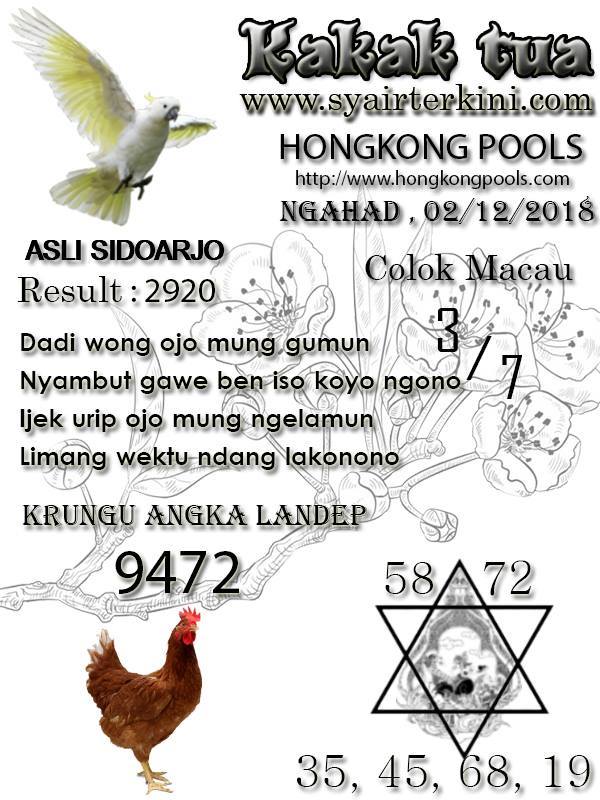 Kakak tua
www.syairterkini.com
HONGKONG POOLS
http://www.hongkongpools.com
NGAHAD , 02/12/2018

ASLI SIDOARJO
Result : 2920

Colok Macau
3/7

Dadi wong ojo mung gumun
Nyambut gawe ben iso koyo ngono
Ijek urip ojo mung ngelamun
Limang wektu ndang lakonono

KRUNGU ANGKA LANDEP
9472

58 72

35, 45, 68, 19